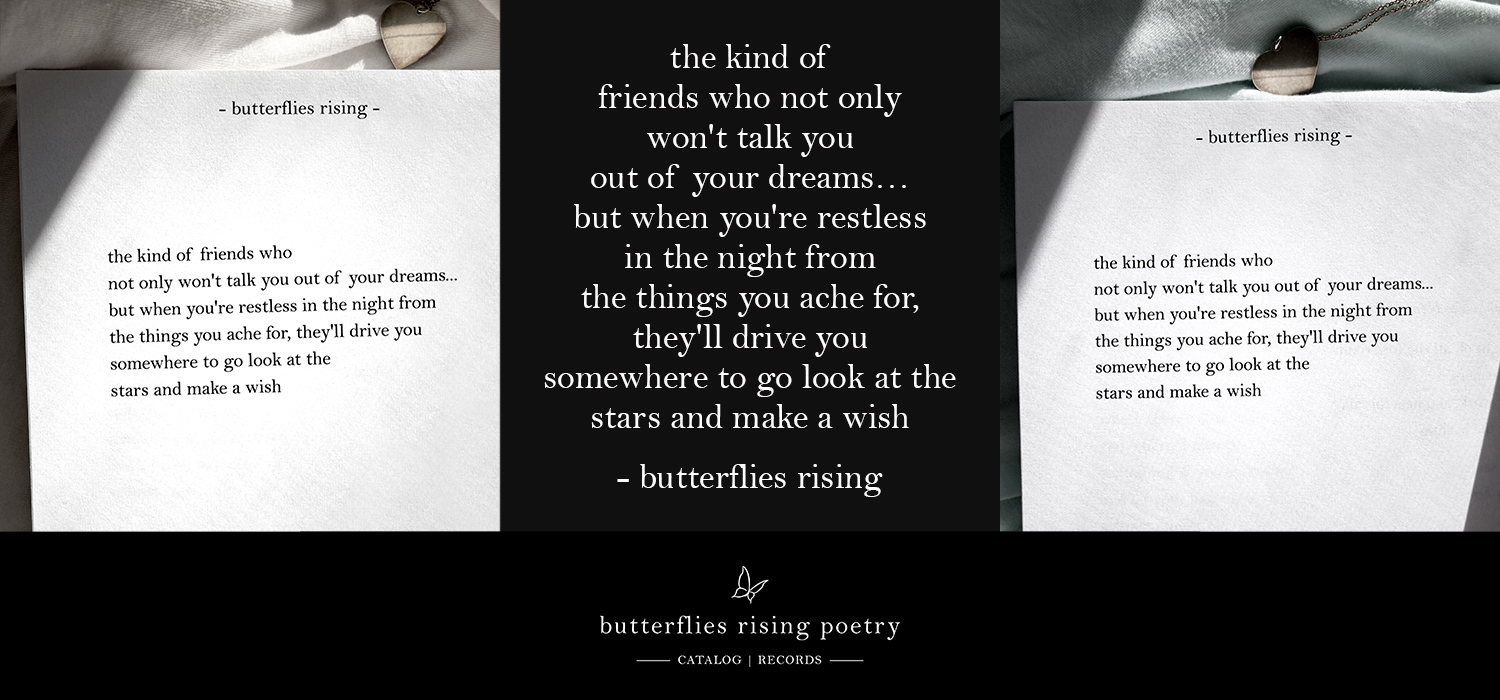 - butterflies rising -

the kind of friends who
not only won't talk you out of your dreams...
but when you're restless in the night from
the things you ache for, they'll drive you
somewhere to go look at the
stars and make a wish

the kind of
friends who not only
won't talk you
out of your dreams…
but when you're restless
in the night from
the things you ache for,
they'll drive you
somewhere to go look at the
stars and make a wish

- butterflies rising

- butterflies rising -

the kind of friends who
not only won't talk you out of your dreams...
but when you're restless in the night from
the things you ache for, they'll drive you
somewhere to go look at the
stars and make a wish

butterflies rising poetry

CATALOG | RECORDS